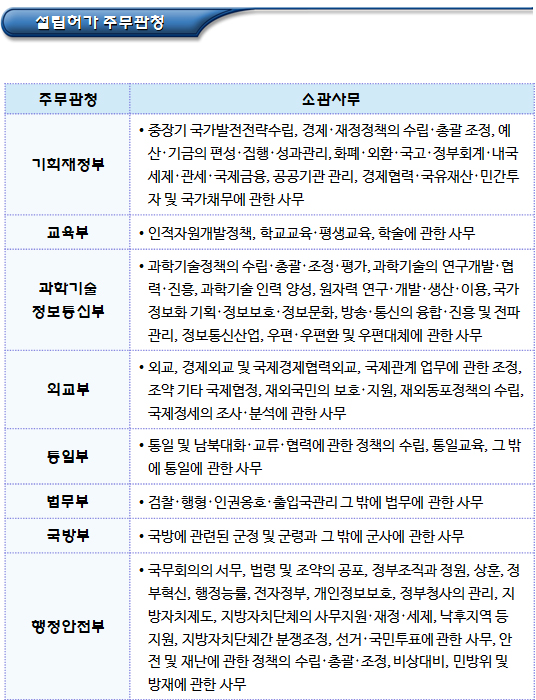 설립허가 주무관청

| 주무관청 | 소관사무 |
|---|---|
| 기획재정부 | • 중장기 국가발전전략수립, 경제·재정정책의 수립·총괄 조정, 예산·기금의 편성·집행·성과관리, 화폐·외환·국고·정부회계·내국세제·관세·국제금융, 공공기관 관리, 경제협력·국유재산·민간투자 및 국가채무에 관한 사무 |
| 교육부 | • 인적자원개발정책, 학교교육·평생교육, 학술에 관한 사무 |
| 과학기술 정보통신부 | • 과학기술정책의 수립·총괄·조정·평가, 과학기술의 연구개발·협력·진흥, 과학기술 인력 양성, 원자력 연구·개발·생산·이용, 국가정보화 기획·정보보호·정보문화, 방송·통신의 융합·진흥 및 전파관리, 정보통신산업, 우편·우편환 및 우편대체에 관한 사무 |
| 외교부 | • 외교, 경제외교 및 국제경제협력외교, 국제관계 업무에 관한 조정, 조약 기타 국제협정, 재외국민의 보호·지원, 재외동포정책의 수립, 국제정세의 조사·분석에 관한 사무 |
| 통일부 | • 통일 및 남북대화·교류·협력에 관한 정책의 수립, 통일교육, 그 밖에 통일에 관한 사무 |
| 법무부 | • 검찰·행형·인권옹호·출입국관리 그 밖에 법무에 관한 사무 |
| 국방부 | • 국방에 관련된 군정 및 군령과 그 밖에 군사에 관한 사무 |
| 행정안전부 | • 국무회의의 서무, 법령 및 조약의 공포, 정부조직과 정원, 상훈, 정부혁신, 행정능률, 전자정부, 개인정보보호, 정부청사의 관리, 지방자치제도, 지방자치단체의 사무지원·재정·세제, 낙후지역 등 지원, 지방자치단체간 분쟁조정, 선거·국민투표에 관한 사무, 안전 및 재난에 관한 정책의 수립·총괄·조정, 비상대비, 민방위 및 방재에 관한 사무 |